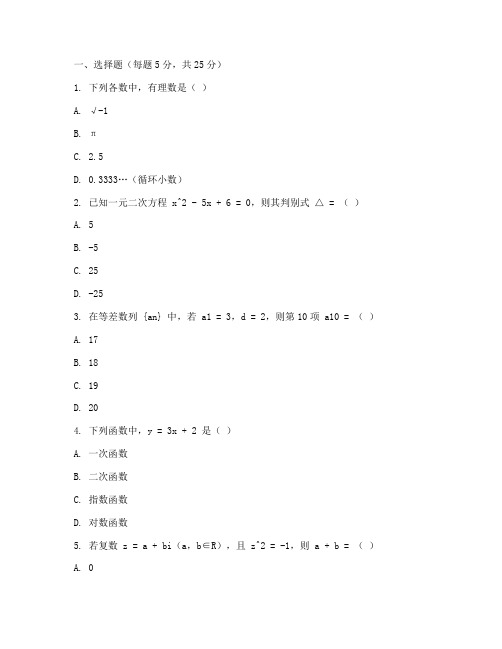 一、选择题（每题 5 分，共 25 分）

1. 下列各数中，有理数是（ ）

A. √-1

B. π

C. 2.5

D. 0.3333…（循环小数）

2. 已知一元二次方程 x^2 - 5x + 6 = 0，则其判别式 △ = （ ）

A. 5

B. -5

C. 25

D. -25

3. 在等差数列 {an} 中，若 a1 = 3，d = 2，则第 10 项 a10 = （ ）

A. 17

B. 18

C. 19

D. 20

4. 下列函数中，y = 3x + 2 是（ ）

A. 一次函数

B. 二次函数

C. 指数函数

D. 对数函数

5. 若复数 z = a + bi（a，b∈R），且 z^2 = -1，则 a + b = （ ）

A. 0